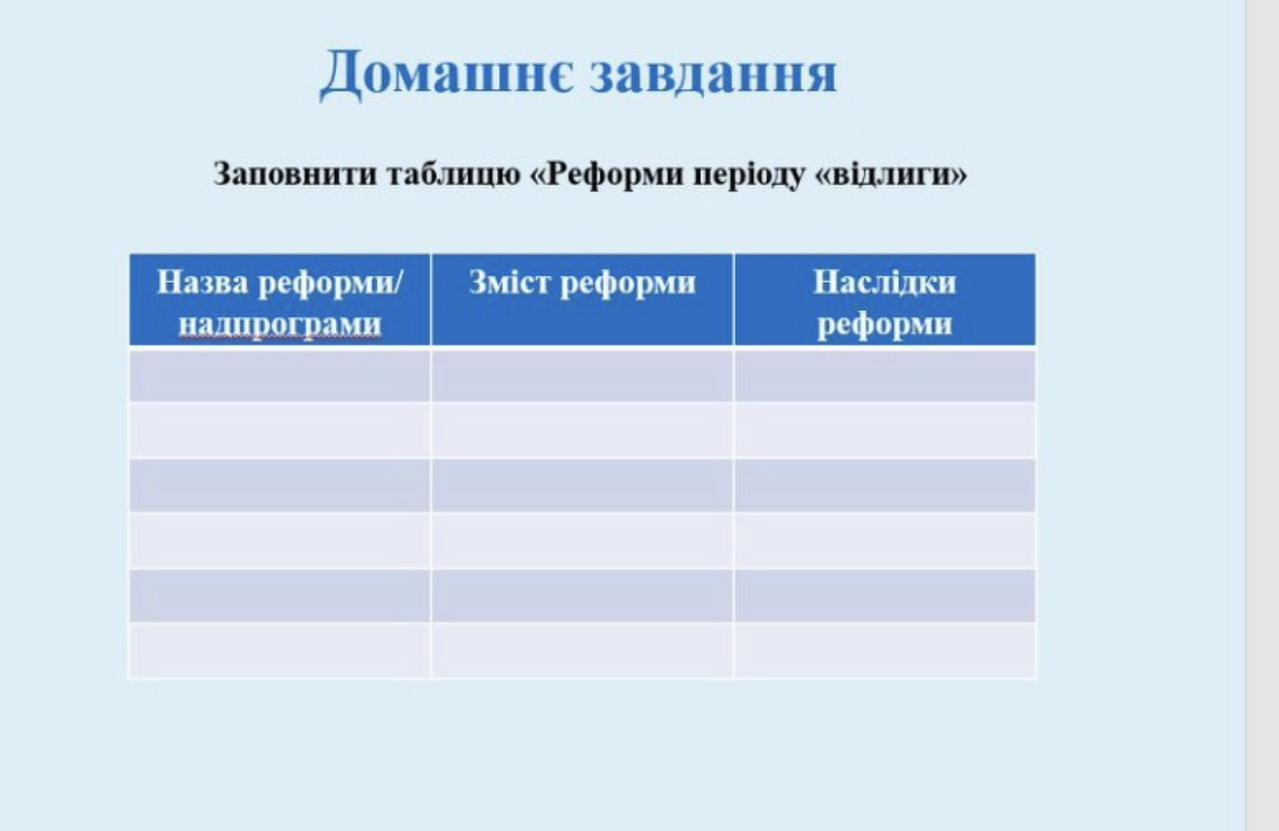 Домашнє завдання

Заповнити таблицю «Реформи періоду «відлиги»

| Назва реформи/ надпрограми | Зміст реформи | Наслідки реформи |
|---|---|---|
| | | |
| | | |
| | | |
| | | |
| | | |
| | | |